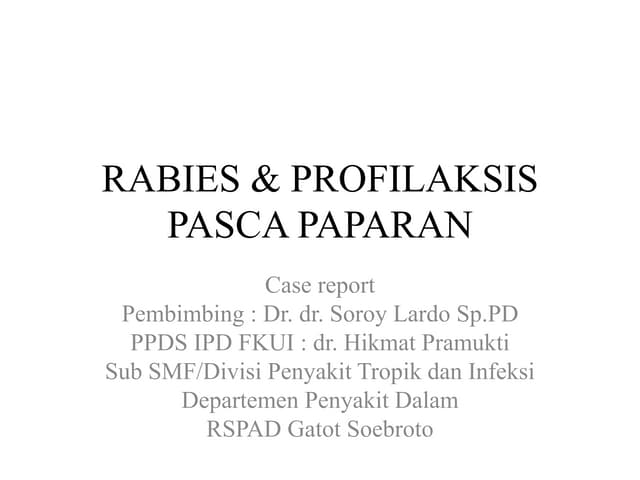 RABIES & PROFILAKSIS PASCA PAPARAN

Case report
Pembimbing : Dr. dr. Soroy Lardo Sp.PD
PPDS IPD FKUI : dr. Hikmat Pramukti
Sub SMF/Divisi Penyakit Tropik dan Infeksi
Departemen Penyakit Dalam
RSPAD Gatot Soebroto